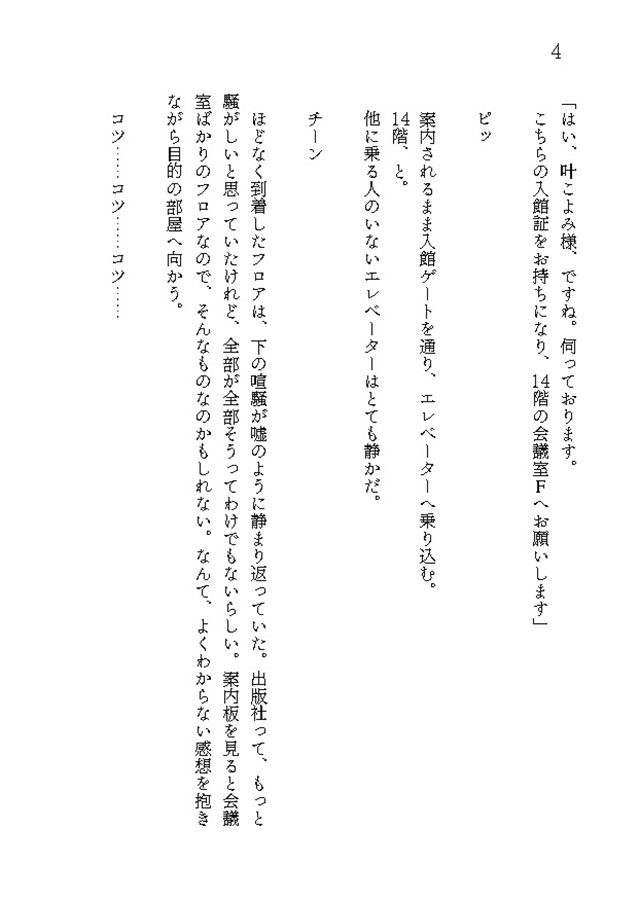 4

「はい、叶こよみ様、ですね。伺っております。
こちらの入館証をお持ちになり、14階の会議室Fへお願いします」

ピッ

案内されるまま入館ゲートを通り、エレベーターへ乗り込む。
14階、と。
他に乗る人のいないエレベーターはとても静かだ。

チーン

ほどなく到着したフロアは、下の喧騒が嘘のように静まり返っていた。出版社って、もっと騒がしいと思っていたけれど、全部が全部そうってわけでもないらしい。案内板を見ると会議室ばかりのフロアなので、そんなものなのかもしれない。なんて、よくわからない感想を抱きながら目的の部屋へ向かう。

コツ……コツ……コツ……